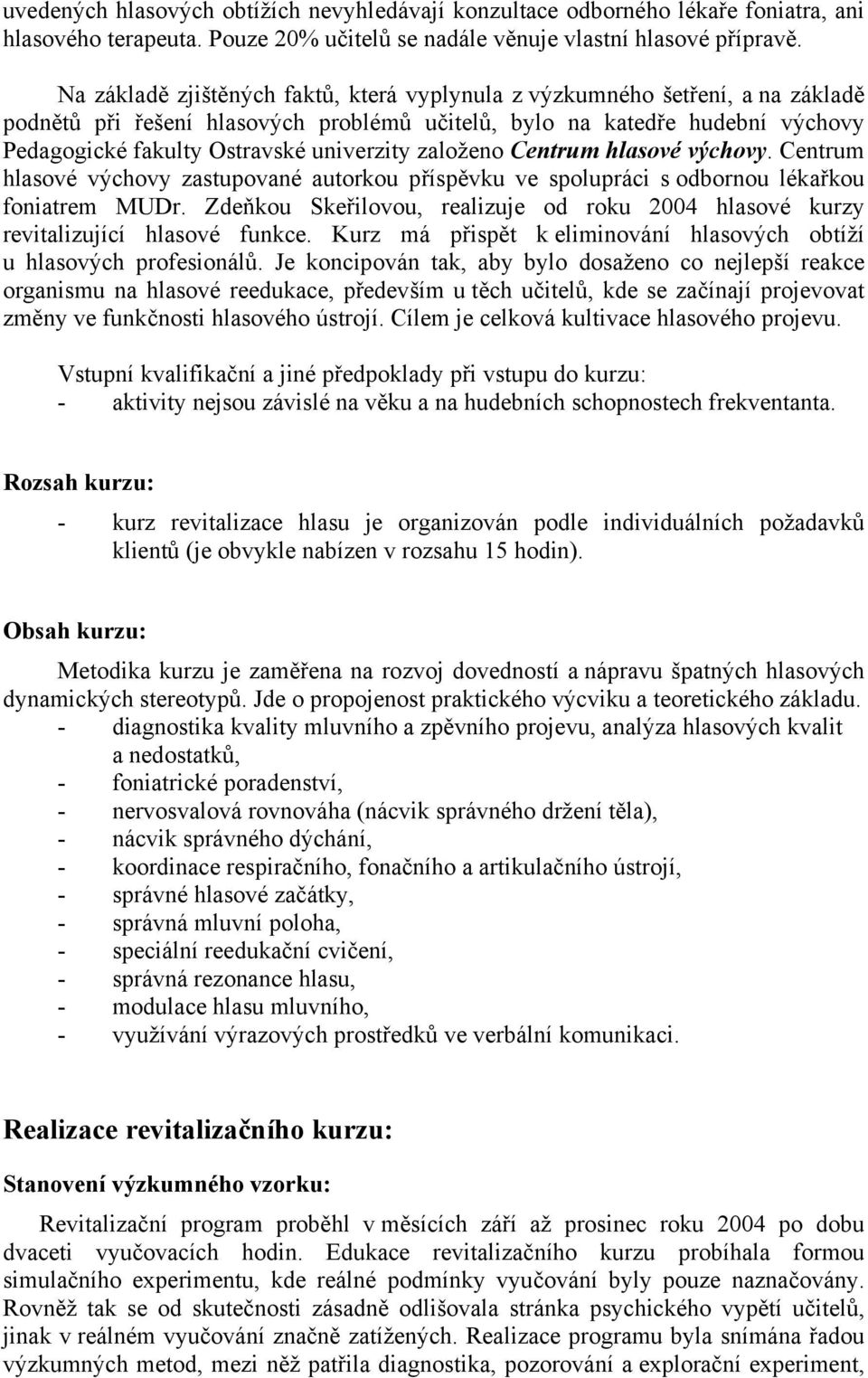 uvedených hlasových obtížích nevyhledávají konzultace odborného lékaře foniatra, ani hlasového terapeuta. Pouze 20% učitelů se nadále věnuje vlastní hlasové přípravě.

Na základě zjištěných faktů, která vyplynula z výzkumného šetření, a na základě podnětů při řešení hlasových problémů učitelů, bylo na katedře hudební výchovy Pedagogické fakulty Ostravské univerzity založeno Centrum hlasové výchovy. Centrum hlasové výchovy zastupované autorkou příspěvku ve spolupráci s odbornou lékařkou foniatrem MUDr. Zdeňkou Skeřilovou, realizuje od roku 2004 hlasové kurzy revitalizující hlasové funkce. Kurz má přispět k eliminování hlasových obtíží u hlasových profesionálů. Je koncipován tak, aby bylo dosaženo co nejlepší reakce organismu na hlasové reedukace, především u těch učitelů, kde se začínají projevovat změny ve funkčnosti hlasového ústrojí. Cílem je celková kultivace hlasového projevu.

Vstupní kvalifikační a jiné předpoklady při vstupu do kurzu:
- aktivity nejsou závislé na věku a na hudebních schopnostech frekventanta.

Rozsah kurzu:

- kurz revitalizace hlasu je organizován podle individuálních požadavků klientů (je obvykle nabízen v rozsahu 15 hodin).

Obsah kurzu:

Metodika kurzu je zaměřena na rozvoj dovedností a nápravu špatných hlasových dynamických stereotypů. Jde o propojenost praktického výcviku a teoretického základu.
- diagnostika kvality mluvního a zpěvního projevu, analýza hlasových kvalit a nedostatků,
- foniatrické poradenství,
- nervosvalová rovnováha (nácvik správného držení těla),
- nácvik správného dýchání,
- koordinace respiračního, fonačního a artikulačního ústrojí,
- správné hlasové začátky,
- správná mluvní poloha,
- speciální reedukační cvičení,
- správná rezonance hlasu,
- modulace hlasu mluvního,
- využívání výrazových prostředků ve verbální komunikaci.

Realizace revitalizačního kurzu:

Stanovení výzkumného vzorku:

Revitalizační program proběhl v měsících září až prosinec roku 2004 po dobu dvaceti vyučovacích hodin. Edukace revitalizačního kurzu probíhala formou simulačního experimentu, kde reálné podmínky vyučování byly pouze naznačovány. Rovněž tak se od skutečnosti zásadně odlišovala stránka psychického vypětí učitelů, jinak v reálném vyučování značně zatížených. Realizace programu byla snímána řadou výzkumných metod, mezi něž patřila diagnostika, pozorování a explorační experiment,